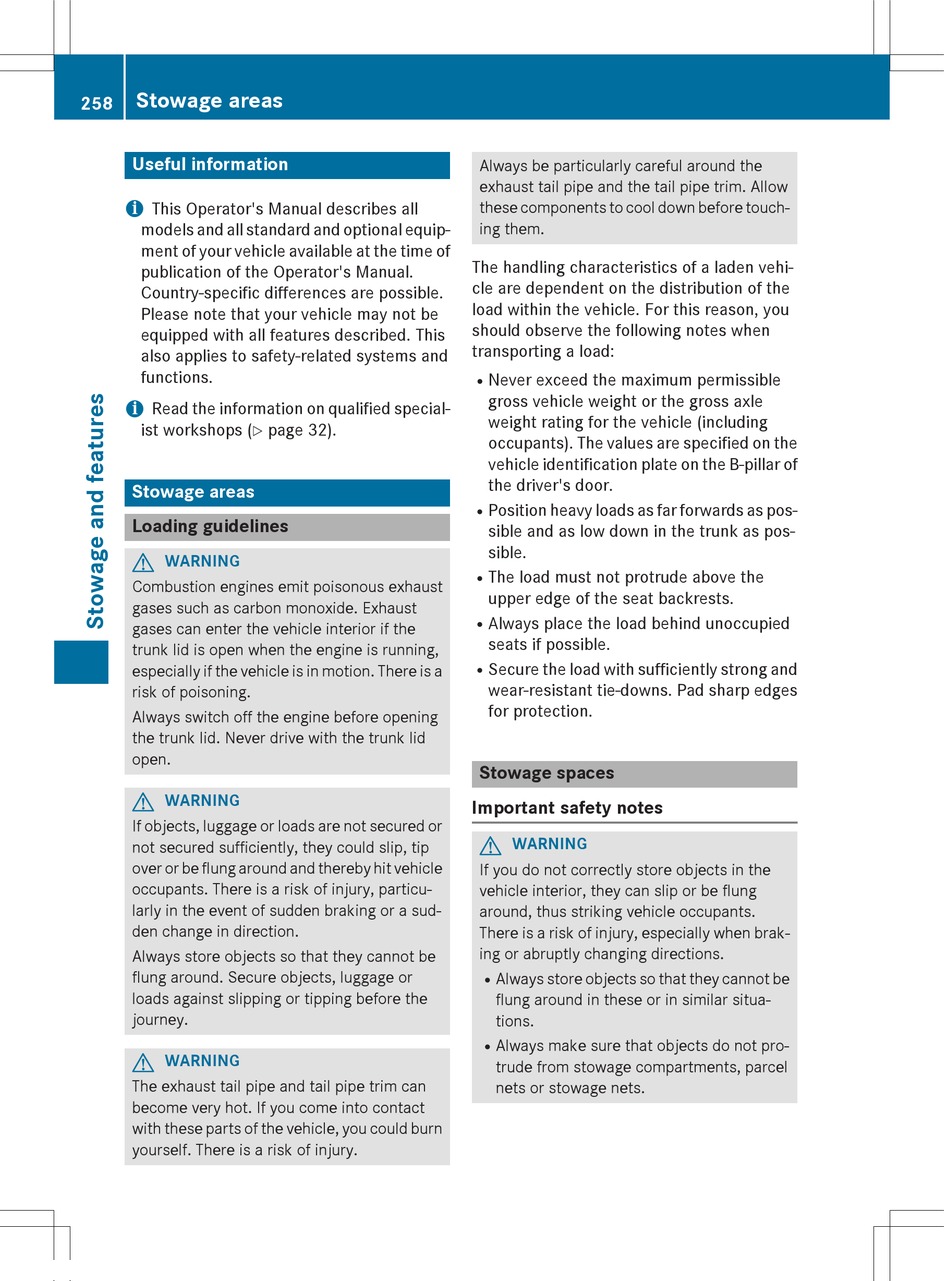 258 Stowage areas

Stowage and features

Useful information

This Operator's Manual describes all models and all standard and optional equipment of your vehicle available at the time of publication of the Operator's Manual. Country-specific differences are possible. Please note that your vehicle may not be equipped with all features described. This also applies to safety-related systems and functions.

Read the information on qualified specialist workshops (▷ page 32).

Stowage areas

Loading guidelines

WARNING

Combustion engines emit poisonous exhaust gases such as carbon monoxide. Exhaust gases can enter the vehicle interior if the trunk lid is open when the engine is running, especially if the vehicle is in motion. There is a risk of poisoning.

Always switch off the engine before opening the trunk lid. Never drive with the trunk lid open.

WARNING

If objects, luggage or loads are not secured or not secured sufficiently, they could slip, tip over or be flung around and thereby hit vehicle occupants. There is a risk of injury, particularly in the event of sudden braking or a sudden change in direction.

Always store objects so that they cannot be flung around. Secure objects, luggage or loads against slipping or tipping before the journey.

WARNING

The exhaust tail pipe and tail pipe trim can become very hot. If you come into contact with these parts of the vehicle, you could burn yourself. There is a risk of injury.

Always be particularly careful around the exhaust tail pipe and the tail pipe trim. Allow these components to cool down before touching them.

The handling characteristics of a laden vehicle are dependent on the distribution of the load within the vehicle. For this reason, you should observe the following notes when transporting a load:

• Never exceed the maximum permissible gross vehicle weight or the gross axle weight rating for the vehicle (including occupants). The values are specified on the vehicle identification plate on the B-pillar of the driver's door.
• Position heavy loads as far forwards as possible and as low down in the trunk as possible.
• The load must not protrude above the upper edge of the seat backrests.
• Always place the load behind unoccupied seats if possible.
• Secure the load with sufficiently strong and wear-resistant tie-downs. Pad sharp edges for protection.

Stowage spaces

Important safety notes

WARNING

If you do not correctly store objects in the vehicle interior, they can slip or be flung around, thus striking vehicle occupants. There is a risk of injury, especially when braking or abruptly changing directions.

• Always store objects so that they cannot be flung around in these or in similar situations.
• Always make sure that objects do not protrude from stowage compartments, parcel nets or stowage nets.